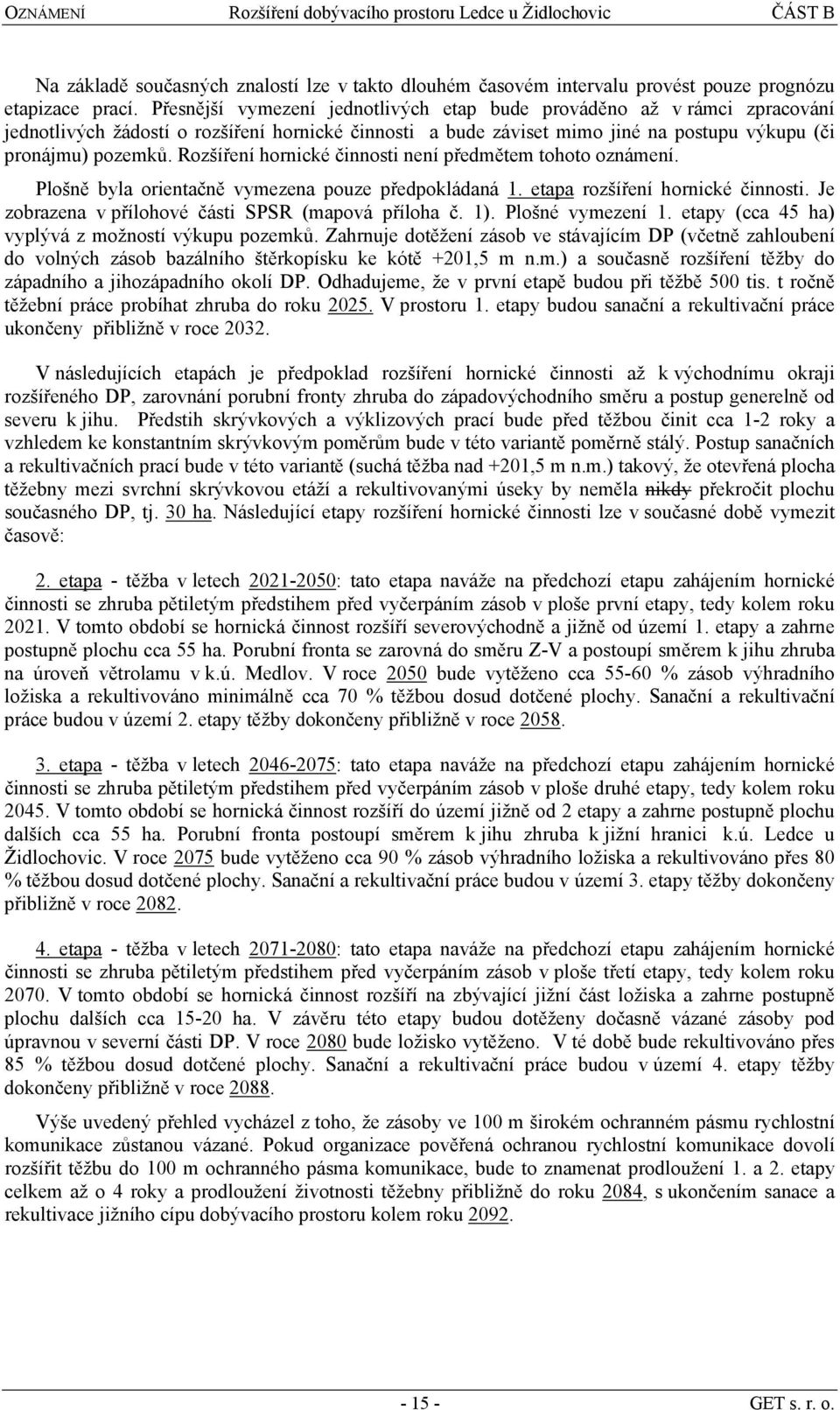 OZNÁMENÍ Rozšíření dobývacího prostoru Ledce u Židlochovic ČÁST B

Na základě současných znalostí lze v takto dlouhém časovém intervalu provést pouze prognózu etapizace prací. Přesnější vymezení jednotlivých etap bude prováděno až v rámci zpracování jednotlivých žádostí o rozšíření hornické činnosti a bude záviset mimo jiné na postupu výkupu (či pronájmu) pozemků. Rozšíření hornické činnosti není předmětem tohoto oznámení.

Plošně byla orientačně vymezena pouze předpokládaná 1. etapa rozšíření hornické činnosti. Je zobrazena v přílohové části SPSR (mapová příloha č. 1). Plošné vymezení 1. etapy (cca 45 ha) vyplývá z možností výkupu pozemků. Zahrnuje dotěžení zásob ve stávajícím DP (včetně zahloubení do volných zásob bazálního štěrkopísku ke kótě +201,5 m n.m.) a současně rozšíření těžby do západního a jihozápadního okolí DP. Odhadujeme, že v první etapě budou při těžbě 500 tis. t ročně těžební práce probíhat zhruba do roku 2025. V prostoru 1. etapy budou sanační a rekultivační práce ukončeny přibližně v roce 2032.

V následujících etapách je předpoklad rozšíření hornické činnosti až k východnímu okraji rozšířeného DP, zarovnání porubní fronty zhruba do západovýchodního směru a postup generelně od severu k jihu. Předstih skrývkových a výklizových prací bude před těžbou činit cca 1-2 roky a vzhledem ke konstantním skrývkovým poměrům bude v této variantě poměrně stálý. Postup sanačních a rekultivačních prací bude v této variantě (suchá těžba nad +201,5 m n.m.) takový, že otevřená plocha těžebny mezi svrchní skrývkovou etáží a rekultivovanými úseky by neměla nikdy překročit plochu současného DP, tj. 30 ha. Následující etapy rozšíření hornické činnosti lze v současné době vymezit časově:

2. etapa - těžba v letech 2021-2050: tato etapa naváže na předchozí etapu zahájením hornické činnosti se zhruba pětiletým předstihem před vyčerpáním zásob v ploše první etapy, tedy kolem roku 2021. V tomto období se hornická činnost rozšíří severovýchodně a jižně od území 1. etapy a zahrne postupně plochu cca 55 ha. Porubní fronta se zarovná do směru Z-V a postoupí směrem k jihu zhruba na úroveň větrolamu v k.ú. Medlov. V roce 2050 bude vytěženo cca 55-60 % zásob výhradního ložiska a rekultivováno minimálně cca 70 % těžbou dosud dotčené plochy. Sanační a rekultivační práce budou v území 2. etapy těžby dokončeny přibližně v roce 2058.

3. etapa - těžba v letech 2046-2075: tato etapa naváže na předchozí etapu zahájením hornické činnosti se zhruba pětiletým předstihem před vyčerpáním zásob v ploše druhé etapy, tedy kolem roku 2045. V tomto období se hornická činnost rozšíří do území jižně od 2 etapy a zahrne postupně plochu dalších cca 55 ha. Porubní fronta postoupí směrem k jihu zhruba k jižní hranici k.ú. Ledce u Židlochovic. V roce 2075 bude vytěženo cca 90 % zásob výhradního ložiska a rekultivováno přes 80 % těžbou dosud dotčené plochy. Sanační a rekultivační práce budou v území 3. etapy těžby dokončeny přibližně v roce 2082.

4. etapa - těžba v letech 2071-2080: tato etapa naváže na předchozí etapu zahájením hornické činnosti se zhruba pětiletým předstihem před vyčerpáním zásob v ploše třetí etapy, tedy kolem roku 2070. V tomto období se hornická činnost rozšíří na zbývající jižní část ložiska a zahrne postupně plochu dalších cca 15-20 ha. V závěru této etapy budou dotěženy dočasně vázané zásoby pod úpravnou v severní části DP. V roce 2080 bude ložisko vytěženo. V té době bude rekultivováno přes 85 % těžbou dosud dotčené plochy. Sanační a rekultivační práce budou v území 4. etapy těžby dokončeny přibližně v roce 2088.

Výše uvedený přehled vycházel z toho, že zásoby ve 100 m širokém ochranném pásmu rychlostní komunikace zůstanou vázané. Pokud organizace pověřená ochranou rychlostní komunikace dovolí rozšířit těžbu do 100 m ochranného pásma komunikace, bude to znamenat prodloužení 1. a 2. etapy celkem až o 4 roky a prodloužení životnosti těžebny přibližně do roku 2084, s ukončením sanace a rekultivace jižního cípu dobývacího prostoru kolem roku 2092.

- 15 - GET s. r. o.